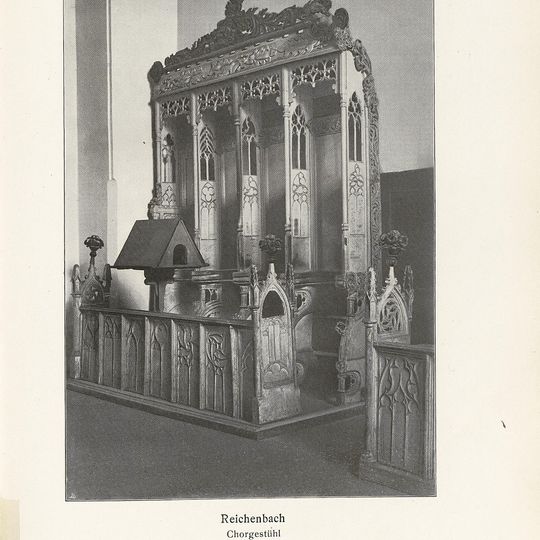 Reichenbach
Chorgestühl